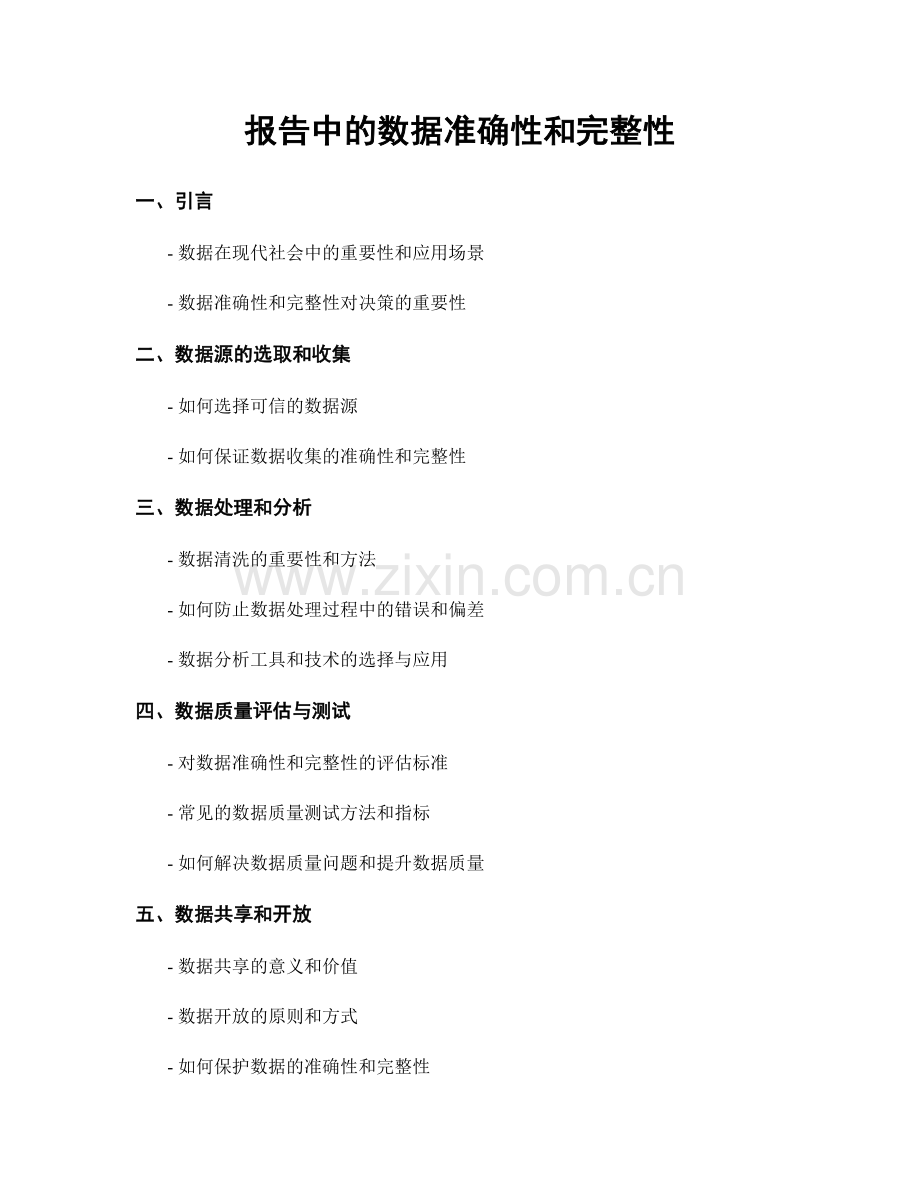 报告中的数据准确性和完整性

一、引言

- 数据在现代社会中的重要性和应用场景

- 数据准确性和完整性对决策的重要性

二、数据源的选取和收集

- 如何选择可信的数据源

- 如何保证数据收集的准确性和完整性

三、数据处理和分析

- 数据清洗的重要性和方法

- 如何防止数据处理过程中的错误和偏差

- 数据分析工具和技术的选择与应用

四、数据质量评估与测试

- 对数据准确性和完整性的评估标准

- 常见的数据质量测试方法和指标

- 如何解决数据质量问题和提升数据质量

五、数据共享和开放

- 数据共享的意义和价值

- 数据开放的原则和方式

- 如何保护数据的准确性和完整性

www.zixin.com.cn